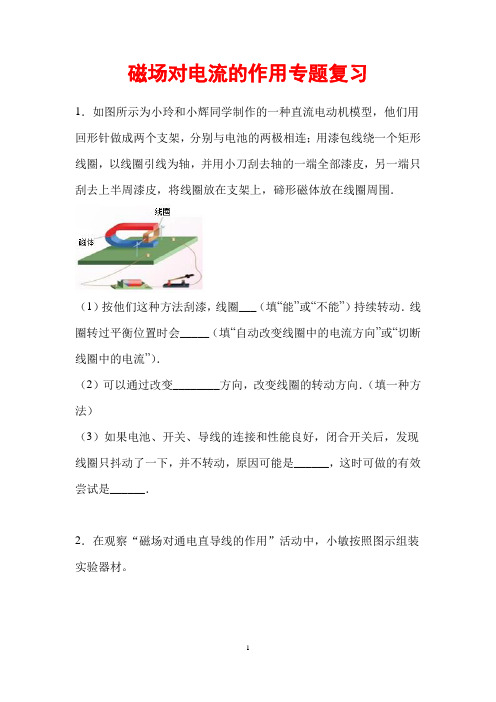 磁场对电流的作用专题复习

1．如图所示为小玲和小辉同学制作的一种直流电动机模型，他们用回形针做成两个支架，分别与电池的两极相连；用漆包线绕一个矩形线圈，以线圈引线为轴，并用小刀刮去轴的一端全部漆皮，另一端只刮去上半周漆皮，将线圈放在支架上，碲形磁体放在线圈周围．

线圈
磁体

（1）按他们这种方法刮漆，线圈___（填“能”或“不能”）持续转动．线圈转过平衡位置时会_____（填“自动改变线圈中的电流方向”或“切断线圈中的电流”）．

（2）可以通过改变________方向，改变线圈的转动方向．（填一种方法）

（3）如果电池、开关、导线的连接和性能良好，闭合开关后，发现线圈只抖动了一下，并不转动，原因可能是______，这时可做的有效尝试是______．

2．在观察“磁场对通电直导线的作用”活动中，小敏按照图示组装实验器材。

1